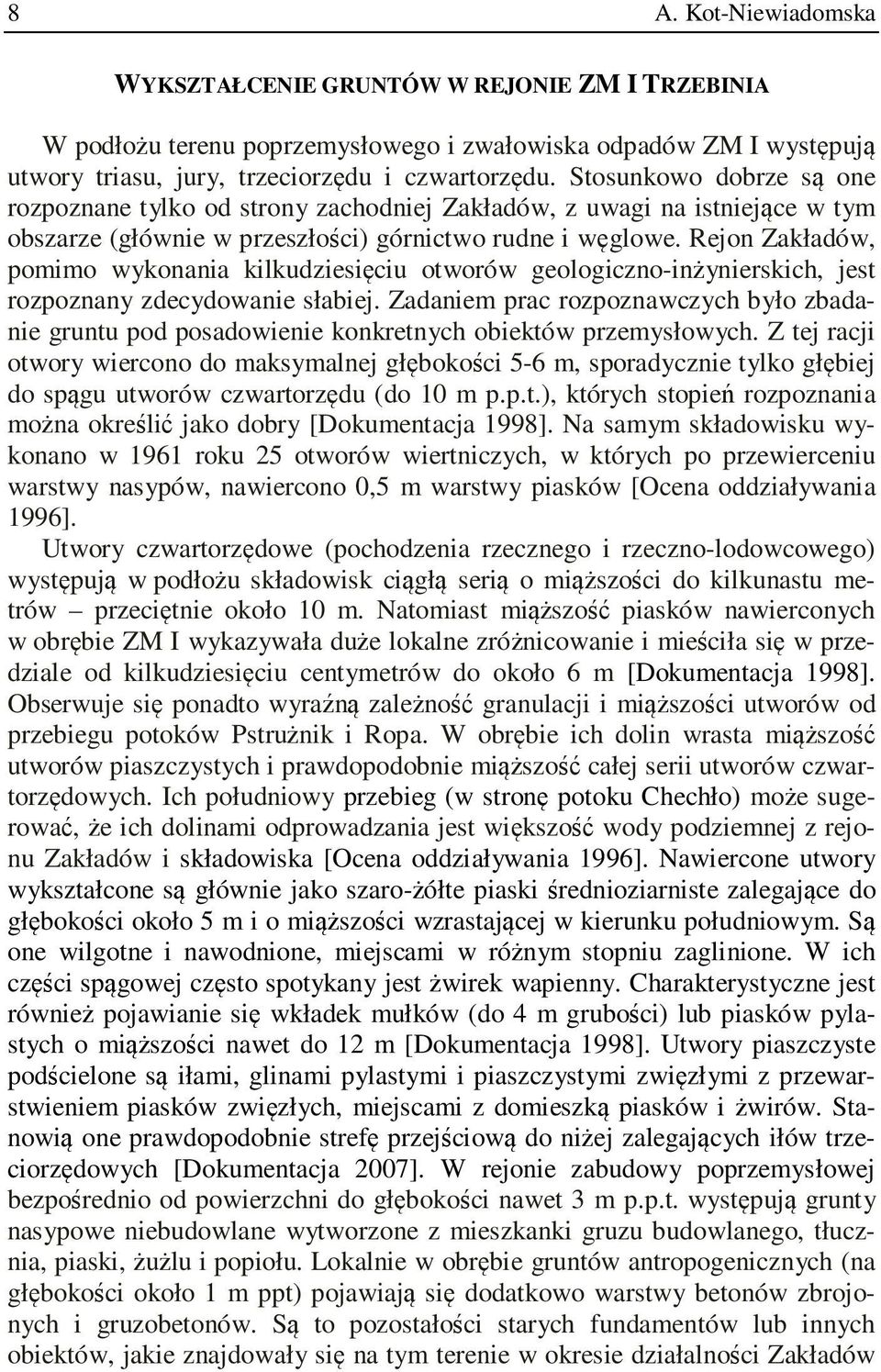 8 A. Kot-Niewiadomska

WYKSZTAŁCENIE GRUNTÓW W REJONIE ZM I TRZEBINIA

W podłożu terenu poprzemysłowego i zwałowiska odpadów ZM I występują utwory triasu, jury, trzeciorzędu i czwartorzędu. Stosunkowo dobrze są one rozpoznane tylko od strony zachodniej Zakładów, z uwagi na istniejące w tym obszarze (głównie w przeszłości) górnictwo rudne i węglowe. Rejon Zakładów, pomimo wykonania kilkudziesięciu otworów geologiczno-inżynierskich, jest rozpoznany zdecydowanie słabiej. Zadaniem prac rozpoznawczych było zbadanie gruntu pod posadowienie konkretnych obiektów przemysłowych. Z tej racji otwory wiercono do maksymalnej głębokości 5-6 m, sporadycznie tylko głębiej do spągu utworów czwartorzędu (do 10 m p.p.t.), których stopień rozpoznania można określić jako dobry [Dokumentacja 1998]. Na samym składowisku wykonano w 1961 roku 25 otworów wiertniczych, w których po przewierceniu warstwy nasypów, nawiercono 0,5 m warstwy piasków [Ocena oddziaływania 1996].
Utwory czwartorzędowe (pochodzenia rzecznego i rzeczno-lodowcowego) występują w podłożu składowisk ciągłą serią o miąższości do kilkunastu metrów – przeciętnie około 10 m. Natomiast miąższość piasków nawierconych w obrębie ZM I wykazywała duże lokalne zróżnicowanie i mieściła się w przedziale od kilkudziesięciu centymetrów do około 6 m [Dokumentacja 1998]. Obserwuje się ponadto wyraźną zależność granulacji i miąższości utworów od przebiegu potoków Pstrużnik i Ropa. W obrębie ich dolin wrasta miąższość utworów piaszczystych i prawdopodobnie miąższość całej serii utworów czwartorzędowych. Ich południowy przebieg (w stronę potoku Chechło) może sugerować, że ich dolinami odprowadzania jest większość wody podziemnej z rejonu Zakładów i składowiska [Ocena oddziaływania 1996]. Nawiercone utwory wykształcone są głównie jako szaro-żółte piaski średnioziarniste zalegające do głębokości około 5 m i o miąższości wzrastającej w kierunku południowym. Są one wilgotne i nawodnione, miejscami w różnym stopniu zaglinione. W ich części spągowej często spotykany jest żwirek wapienny. Charakterystyczne jest również pojawianie się wkładek mułków (do 4 m grubości) lub piasków pylastych o miąższości nawet do 12 m [Dokumentacja 1998]. Utwory piaszczyste podścielone są iłami, glinami pylastymi i piaszczystymi zwięzłymi z przewarstwieniem piasków zwięzłych, miejscami z domieszką piasków i żwirów. Stanowią one prawdopodobnie strefę przejściową do niżej zalegających iłów trzeciorzędowych [Dokumentacja 2007]. W rejonie zabudowy poprzemysłowej bezpośrednio od powierzchni do głębokości nawet 3 m p.p.t. występują grunty nasypowe niebudowlane wytworzone z mieszkanki gruzu budowlanego, tłucznia, piaski, żużlu i popiołu. Lokalnie w obrębie gruntów antropogenicznych (na głębokości około 1 m ppt) pojawiają się dodatkowo warstwy betonów zbrojonych i gruzobetonów. Są to pozostałości starych fundamentów lub innych obiektów, jakie znajdowały się na tym terenie w okresie działalności Zakładów